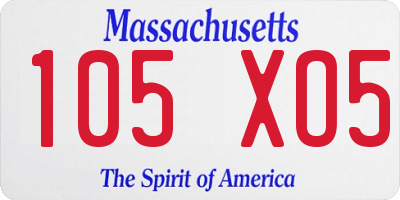 Massachusetts
105 X05
The Spirit of America